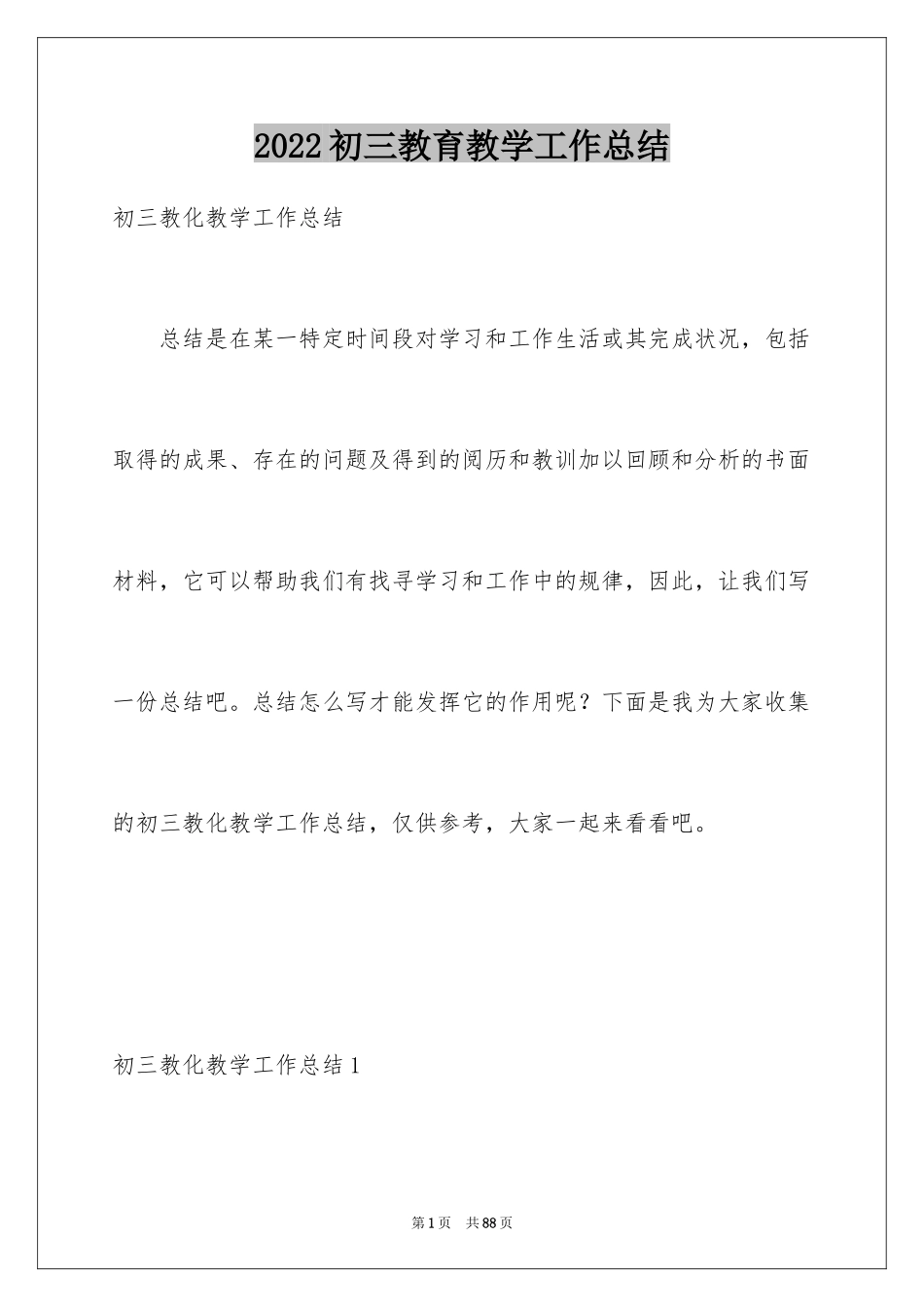 2022初三教育教学工作总结

初三教化教学工作总结

总结是在某一特定时间段对学习和工作生活或其完成状况，包括取得的成果、存在的问题及得到的阅历和教训加以回顾和分析的书面材料，它可以帮助我们有找寻学习和工作中的规律，因此，让我们写一份总结吧。总结怎么写才能发挥它的作用呢？下面是我为大家收集的初三教化教学工作总结，仅供参考，大家一起来看看吧。

初三教化教学工作总结1

第1页 共88页